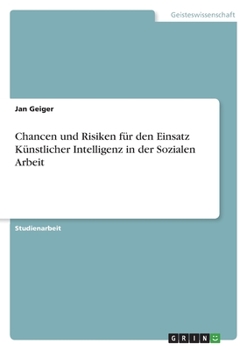 Geisteswissenschaft

Jan Geiger

Chancen und Risiken für den Einsatz Künstlicher Intelligenz in der Sozialen Arbeit

Studienarbeit

GRIN